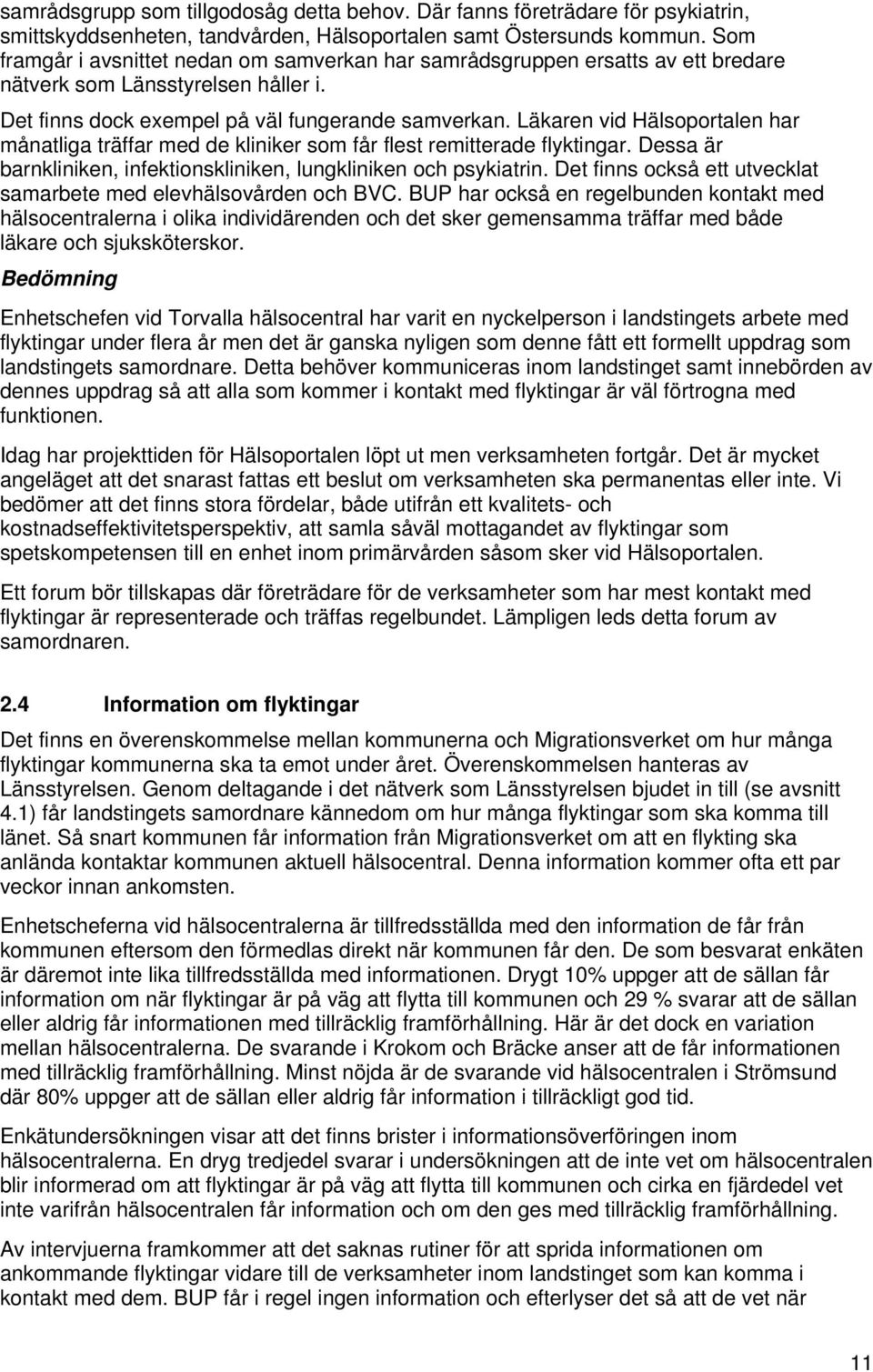 samrådsgrupp som tillgodosåg detta behov. Där fanns företrädare för psykiatrin, smittskyddsenheten, tandvården, Hälsoportalen samt Östersunds kommun. Som framgår i avsnittet nedan om samverkan har samrådsgruppen ersatts av ett bredare nätverk som Länsstyrelsen håller i.

Det finns dock exempel på väl fungerande samverkan. Läkaren vid Hälsoportalen har månatliga träffar med de kliniker som får flest remitterade flyktingar. Dessa är barnkliniken, infektionskliniken, lungkliniken och psykiatrin. Det finns också ett utvecklat samarbete med elevhälsovården och BVC. BUP har också en regelbunden kontakt med hälsocentralerna i olika individärenden och det sker gemensamma träffar med både läkare och sjuksköterskor.

Bedömning

Enhetschefen vid Torvalla hälsocentral har varit en nyckelperson i landstingets arbete med flyktingar under flera år men det är ganska nyligen som denne fått ett formellt uppdrag som landstingets samordnare. Detta behöver kommuniceras inom landstinget samt innebörden av dennes uppdrag så att alla som kommer i kontakt med flyktingar är väl förtrogna med funktionen.

Idag har projekttiden för Hälsoportalen löpt ut men verksamheten fortgår. Det är mycket angeläget att det snarast fattas ett beslut om verksamheten ska permanentas eller inte. Vi bedömer att det finns stora fördelar, både utifrån ett kvalitets- och kostnadseffektivitetsperspektiv, att samla såväl mottagandet av flyktingar som spetskompetensen till en enhet inom primärvården såsom sker vid Hälsoportalen.

Ett forum bör tillskapas där företrädare för de verksamheter som har mest kontakt med flyktingar är representerade och träffas regelbundet. Lämpligen leds detta forum av samordnaren.

2.4 Information om flyktingar

Det finns en överenskommelse mellan kommunerna och Migrationsverket om hur många flyktingar kommunerna ska ta emot under året. Överenskommelsen hanteras av Länsstyrelsen. Genom deltagande i det nätverk som Länsstyrelsen bjudet in till (se avsnitt 4.1) får landstingets samordnare kännedom om hur många flyktingar som ska komma till länet. Så snart kommunen får information från Migrationsverket om att en flykting ska anlända kontaktar kommunen aktuell hälsocentral. Denna information kommer ofta ett par veckor innan ankomsten.

Enhetscheferna vid hälsocentralerna är tillfredsställda med den information de får från kommunen eftersom den förmedlas direkt när kommunen får den. De som besvarat enkäten är däremot inte lika tillfredsställda med informationen. Drygt 10% uppger att de sällan får information om när flyktingar är på väg att flytta till kommunen och 29 % svarar att de sällan eller aldrig får informationen med tillräcklig framförhållning. Här är det dock en variation mellan hälsocentralerna. De svarande i Krokom och Bräcke anser att de får informationen med tillräcklig framförhållning. Minst nöjda är de svarande vid hälsocentralen i Strömsund där 80% uppger att de sällan eller aldrig får information i tillräckligt god tid.

Enkätundersökningen visar att det finns brister i informationsöverföringen inom hälsocentralerna. En dryg tredjedel svarar i undersökningen att de inte vet om hälsocentralen blir informerad om att flyktingar är på väg att flytta till kommunen och cirka en fjärdedel vet inte varifrån hälsocentralen får information och om den ges med tillräcklig framförhållning.

Av intervjuerna framkommer att det saknas rutiner för att sprida informationen om ankommande flyktingar vidare till de verksamheter inom landstinget som kan komma i kontakt med dem. BUP får i regel ingen information och efterlyser det så att de vet när

11